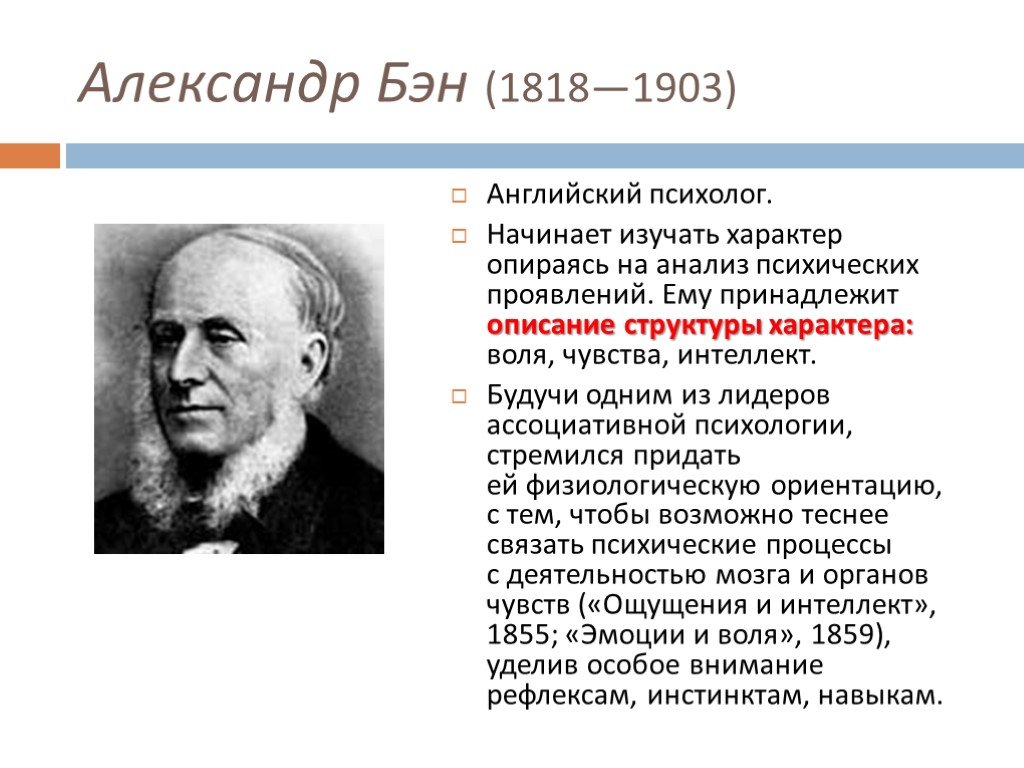 Александр Бэн (1818—1903)

Английский психолог.

Начинает изучать характер опираясь на анализ психических проявлений. Ему принадлежит описание структуры характера: воля, чувства, интеллект.

Будучи одним из лидеров ассоциативной психологии, стремился придать ей физиологическую ориентацию, с тем, чтобы возможно теснее связать психические процессы с деятельностью мозга и органов чувств («Ощущения и интеллект», 1855; «Эмоции и воля», 1859), уделив особое внимание рефлексам, инстинктам, навыкам.